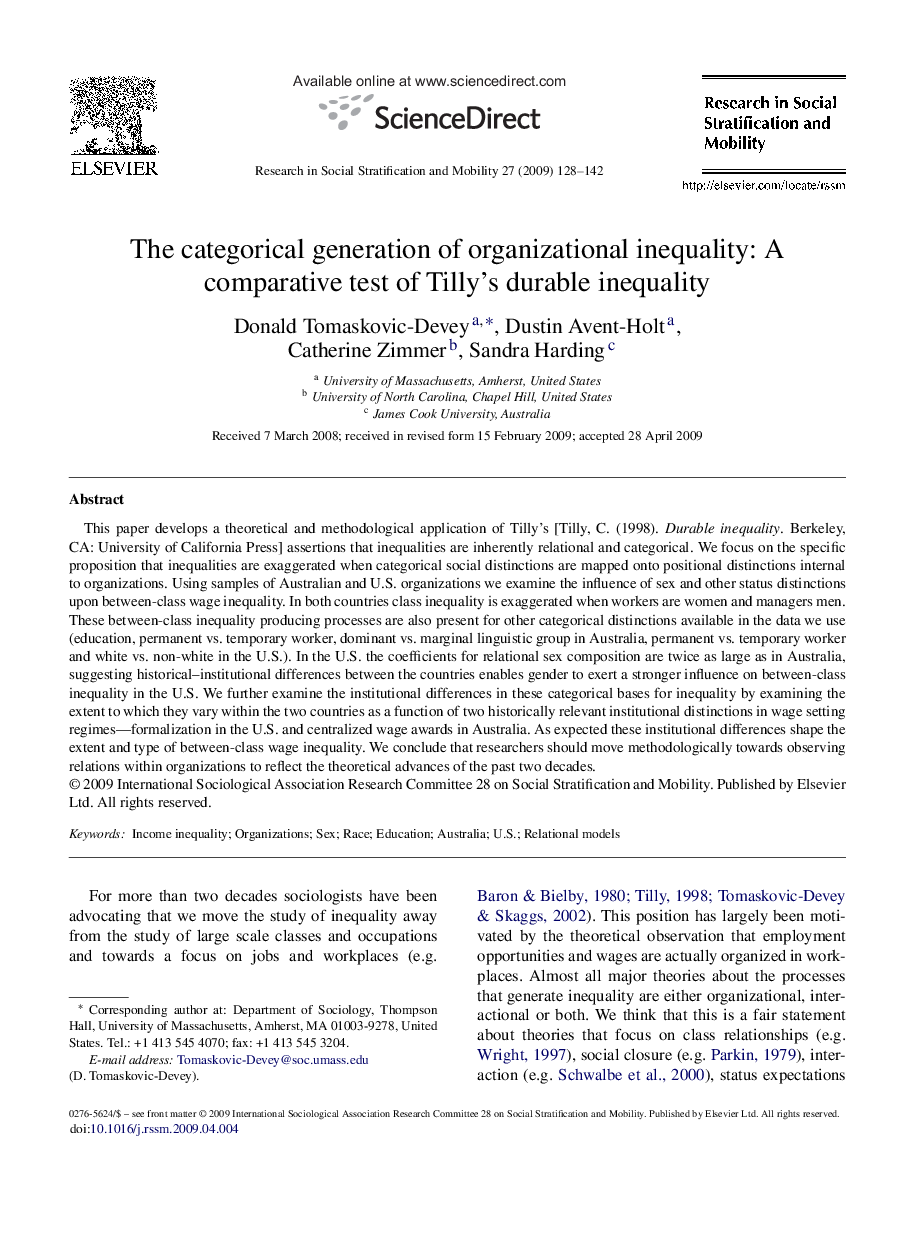 ELSEVIER

Available online at www.sciencedirect.com

ScienceDirect

Research in Social Stratification and Mobility 27 (2009) 128–142

Research in Social Stratification and Mobility

http://elsevier.com/locate/rssm

The categorical generation of organizational inequality: A comparative test of Tilly's durable inequality

Donald Tomaskovic-Devey $^{a,*}$, Dustin Avent-Holt $^{a}$, Catherine Zimmer $^{b}$, Sandra Harding $^{c}$

$^{a}$ University of Massachusetts, Amherst, United States
$^{b}$ University of North Carolina, Chapel Hill, United States
$^{c}$ James Cook University, Australia

Received 7 March 2008; received in revised form 15 February 2009; accepted 28 April 2009

Abstract

This paper develops a theoretical and methodological application of Tilly's [Tilly, C. (1998). Durable inequality. Berkeley, CA: University of California Press] assertions that inequalities are inherently relational and categorical. We focus on the specific proposition that inequalities are exaggerated when categorical social distinctions are mapped onto positional distinctions internal to organizations. Using samples of Australian and U.S. organizations we examine the influence of sex and other status distinctions upon between-class wage inequality. In both countries class inequality is exaggerated when workers are women and managers men. These between-class inequality producing processes are also present for other categorical distinctions available in the data we use (education, permanent vs. temporary worker, dominant vs. marginal linguistic group in Australia, permanent vs. temporary worker and white vs. non-white in the U.S.). In the U.S. the coefficients for relational sex composition are twice as large as in Australia, suggesting historical–institutional differences between the countries enables gender to exert a stronger influence on between-class inequality in the U.S. We further examine the institutional differences in these categorical bases for inequality by examining the extent to which they vary within the two countries as a function of two historically relevant institutional distinctions in wage setting regimes—formalization in the U.S. and centralized wage awards in Australia. As expected these institutional differences shape the extent and type of between-class wage inequality. We conclude that researchers should move methodologically towards observing relations within organizations to reflect the theoretical advances of the past two decades.
© 2009 International Sociological Association Research Committee 28 on Social Stratification and Mobility. Published by Elsevier Ltd. All rights reserved.

Keywords: Income inequality; Organizations; Sex; Race; Education; Australia; U.S.; Relational models

For more than two decades sociologists have been advocating that we move the study of inequality away from the study of large scale classes and occupations and towards a focus on jobs and workplaces (e.g.

* Corresponding author at: Department of Sociology, Thompson Hall, University of Massachusetts, Amherst, MA 01003-9278, United States. Tel.: +1 413 545 4070; fax: +1 413 545 3204.
E-mail address: Tomaskovic-Devey@soc.umass.edu (D. Tomaskovic-Devey).

Baron & Bielby, 1980; Tilly, 1998; Tomaskovic-Devey & Skaggs, 2002). This position has largely been motivated by the theoretical observation that employment opportunities and wages are actually organized in workplaces. Almost all major theories about the processes that generate inequality are either organizational, interactional or both. We think that this is a fair statement about theories that focus on class relationships (e.g. Wright, 1997), social closure (e.g. Parkin, 1979), interaction (e.g. Schwalbe et al., 2000), status expectations

0276-5624/$ – see front matter © 2009 International Sociological Association Research Committee 28 on Social Stratification and Mobility. Published by Elsevier Ltd. All rights reserved.
doi:10.1016/j.rssm.2009.04.004